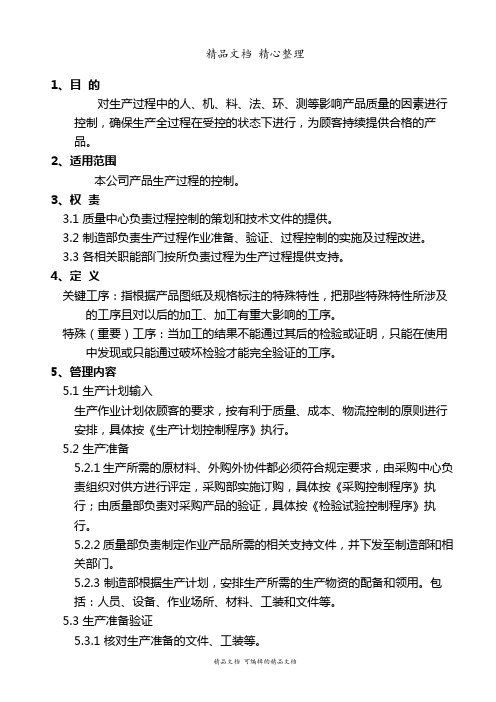 精品文档 精心整理

1、目 的

对生产过程中的人、机、料、法、环、测等影响产品质量的因素进行控制，确保生产全过程在受控的状态下进行，为顾客持续提供合格的产品。

2、适用范围

本公司产品生产过程的控制。

3、权 责

3.1 质量中心负责过程控制的策划和技术文件的提供。

3.2 制造部负责生产过程作业准备、验证、过程控制的实施及过程改进。

3.3 各相关职能部门按所负责过程为生产过程提供支持。

4、定 义

关键工序：指根据产品图纸及规格标注的特殊特性，把那些特殊特性所涉及的工序且对以后的加工、加工有重大影响的工序。

特殊（重要）工序：当加工的结果不能通过其后的检验或证明，只能在使用中发现或只能通过破坏检验才能完全验证的工序。

5、管理内容

5.1 生产计划输入

生产作业计划依顾客的要求，按有利于质量、成本、物流控制的原则进行安排，具体按《生产计划控制程序》执行。

5.2 生产准备

5.2.1 生产所需的原材料、外购外协件都必须符合规定要求，由采购中心负责组织对供方进行评定，采购部实施订购，具体按《采购控制程序》执行；由质量部负责对采购产品的验证，具体按《检验试验控制程序》执行。

5.2.2 质量部负责制定作业产品所需的相关支持文件，并下发至制造部和相关部门。

5.2.3 制造部根据生产计划，安排生产所需的生产物资的配备和领用。包括：人员、设备、作业场所、材料、工装和文件等。

5.3 生产准备验证

5.3.1 核对生产准备的文件、工装等。

精品文档 可编辑的精品文档